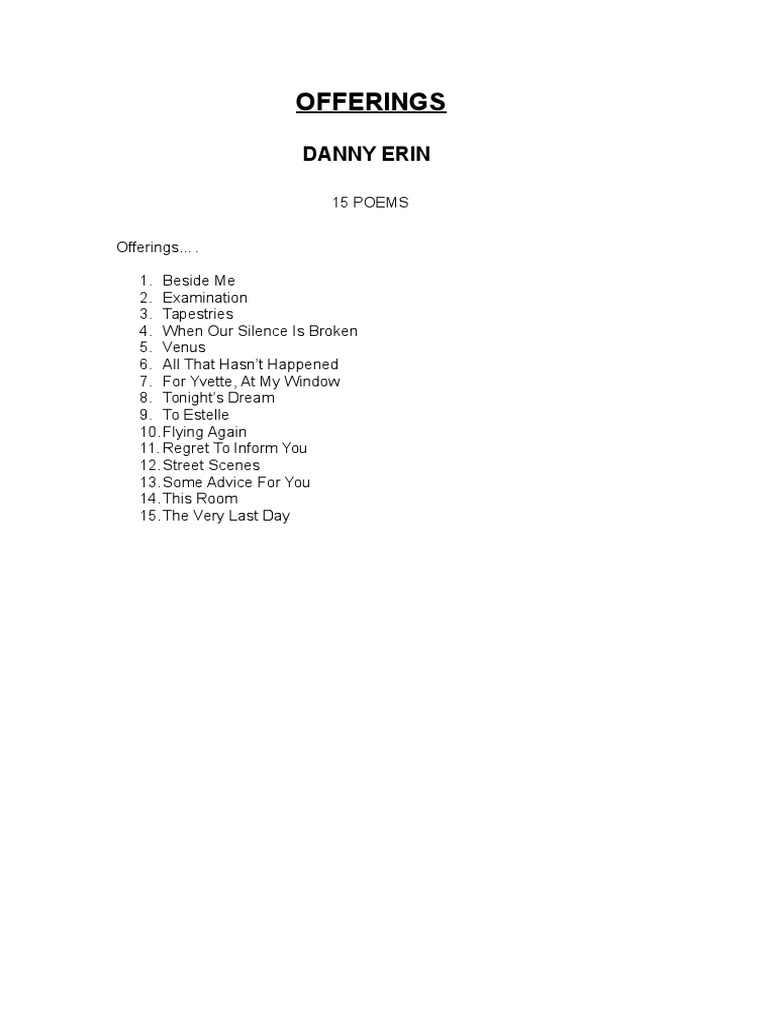 OFFERINGS

DANNY ERIN

15 POEMS

Offerings… .

1. Beside Me
2. Examination
3. Tapestries
4. When Our Silence Is Broken
5. Venus
6. All That Hasn't Happened
7. For Yvette, At My Window
8. Tonight's Dream
9. To Estelle
10. Flying Again
11. Regret To Inform You
12. Street Scenes
13. Some Advice For You
14. This Room
15. The Very Last Day